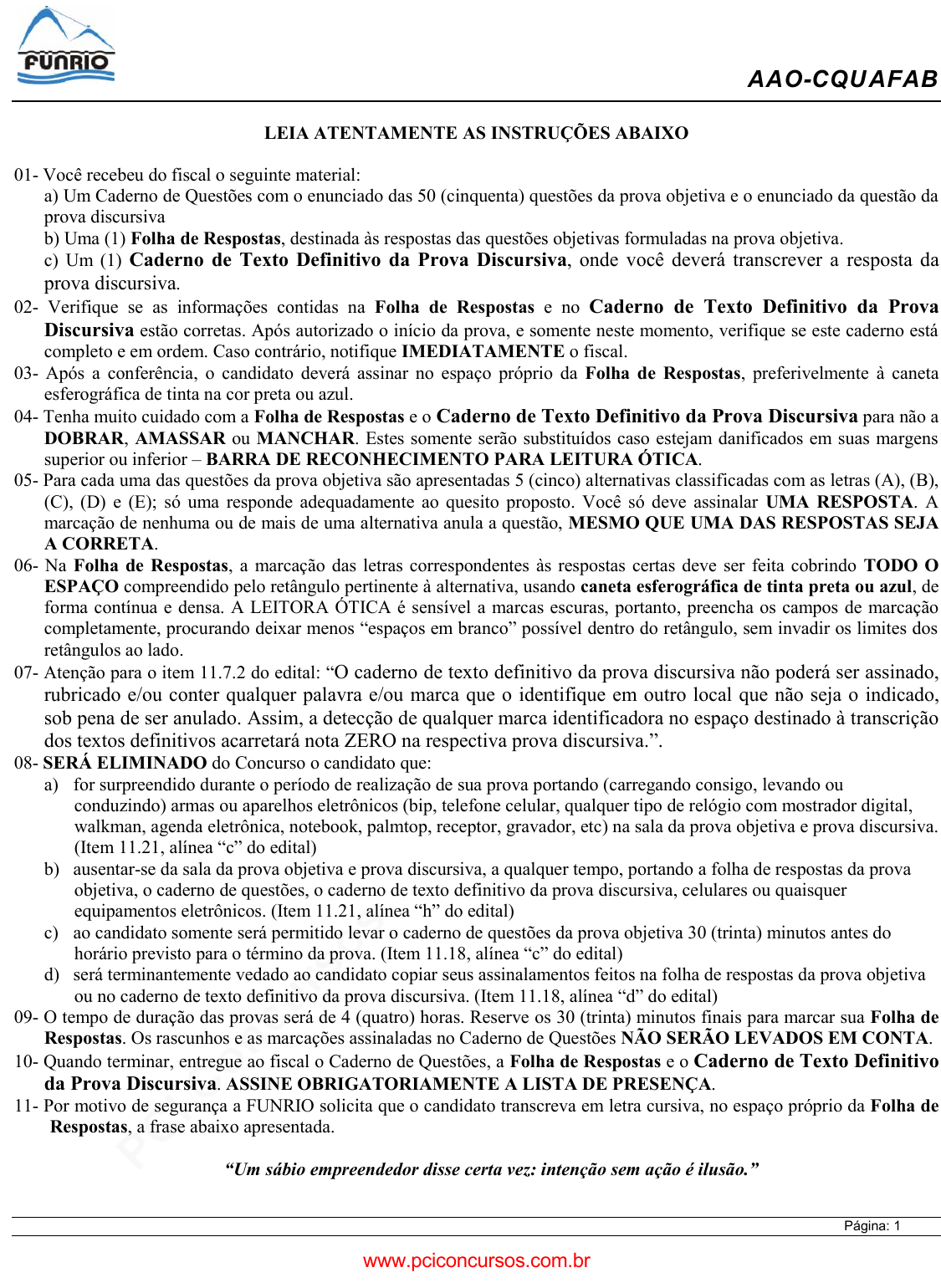 FUNRIO

AAO-CQUAFAB

LEIA ATENTAMENTE AS INSTRUÇÕES ABAIXO

01- Você recebeu do fiscal o seguinte material:
a) Um Caderno de Questões com o enunciado das 50 (cinquenta) questões da prova objetiva e o enunciado da questão da prova discursiva
b) Uma (1) Folha de Respostas, destinada às respostas das questões objetivas formuladas na prova objetiva.
c) Um (1) Caderno de Texto Definitivo da Prova Discursiva, onde você deverá transcrever a resposta da prova discursiva.
02- Verifique se as informações contidas na Folha de Respostas e no Caderno de Texto Definitivo da Prova Discursiva estão corretas. Após autorizado o início da prova, e somente neste momento, verifique se este caderno está completo e em ordem. Caso contrário, notifique IMEDIATAMENTE o fiscal.
03- Após a conferência, o candidato deverá assinar no espaço próprio da Folha de Respostas, preferivelmente à caneta esferográfica de tinta na cor preta ou azul.
04- Tenha muito cuidado com a Folha de Respostas e o Caderno de Texto Definitivo da Prova Discursiva para não a DOBRAR, AMASSAR ou MANCHAR. Estes somente serão substituídos caso estejam danificados em suas margens superior ou inferior – BARRA DE RECONHECIMENTO PARA LEITURA ÓTICA.
05- Para cada uma das questões da prova objetiva são apresentadas 5 (cinco) alternativas classificadas com as letras (A), (B), (C), (D) e (E); só uma responde adequadamente ao quesito proposto. Você só deve assinalar UMA RESPOSTA. A marcação de nenhuma ou de mais de uma alternativa anula a questão, MESMO QUE UMA DAS RESPOSTAS SEJA A CORRETA.
06- Na Folha de Respostas, a marcação das letras correspondentes às respostas certas deve ser feita cobrindo TODO O ESPAÇO compreendido pelo retângulo pertinente à alternativa, usando caneta esferográfica de tinta preta ou azul, de forma contínua e densa. A LEITORA ÓTICA é sensível a marcas escuras, portanto, preencha os campos de marcação completamente, procurando deixar menos “espaços em branco” possível dentro do retângulo, sem invadir os limites dos retângulos ao lado.
07- Atenção para o item 11.7.2 do edital: “O caderno de texto definitivo da prova discursiva não poderá ser assinado, rubricado e/ou conter qualquer palavra e/ou marca que o identifique em outro local que não seja o indicado, sob pena de ser anulado. Assim, a detecção de qualquer marca identificadora no espaço destinado à transcrição dos textos definitivos acarretará nota ZERO na respectiva prova discursiva.”.
08- SERÁ ELIMINADO do Concurso o candidato que:
a) for surpreendido durante o período de realização de sua prova portando (carregando consigo, levando ou conduzindo) armas ou aparelhos eletrônicos (bip, telefone celular, qualquer tipo de relógio com mostrador digital, walkman, agenda eletrônica, notebook, palmtop, receptor, gravador, etc) na sala da prova objetiva e prova discursiva. (Item 11.21, alínea “c” do edital)
b) ausentar-se da sala da prova objetiva e prova discursiva, a qualquer tempo, portando a folha de respostas da prova objetiva, o caderno de questões, o caderno de texto definitivo da prova discursiva, celulares ou quaisquer equipamentos eletrônicos. (Item 11.21, alínea “h” do edital)
c) ao candidato somente será permitido levar o caderno de questões da prova objetiva 30 (trinta) minutos antes do horário previsto para o término da prova. (Item 11.18, alínea “c” do edital)
d) será terminantemente vedado ao candidato copiar seus assinalamentos feitos na folha de respostas da prova objetiva ou no caderno de texto definitivo da prova discursiva. (Item 11.18, alínea “d” do edital)
09- O tempo de duração das provas será de 4 (quatro) horas. Reserve os 30 (trinta) minutos finais para marcar sua Folha de Respostas. Os rascunhos e as marcações assinaladas no Caderno de Questões NÃO SERÃO LEVADOS EM CONTA.
10- Quando terminar, entregue ao fiscal o Caderno de Questões, a Folha de Respostas e o Caderno de Texto Definitivo da Prova Discursiva. ASSINE OBRIGATORIAMENTE A LISTA DE PRESENÇA.
11- Por motivo de segurança a FUNRIO solicita que o candidato transcreva em letra cursiva, no espaço próprio da Folha de Respostas, a frase abaixo apresentada.

“Um sábio empreendedor disse certa vez: intenção sem ação é ilusão.”

Página: 1

www.pciconcursos.com.br